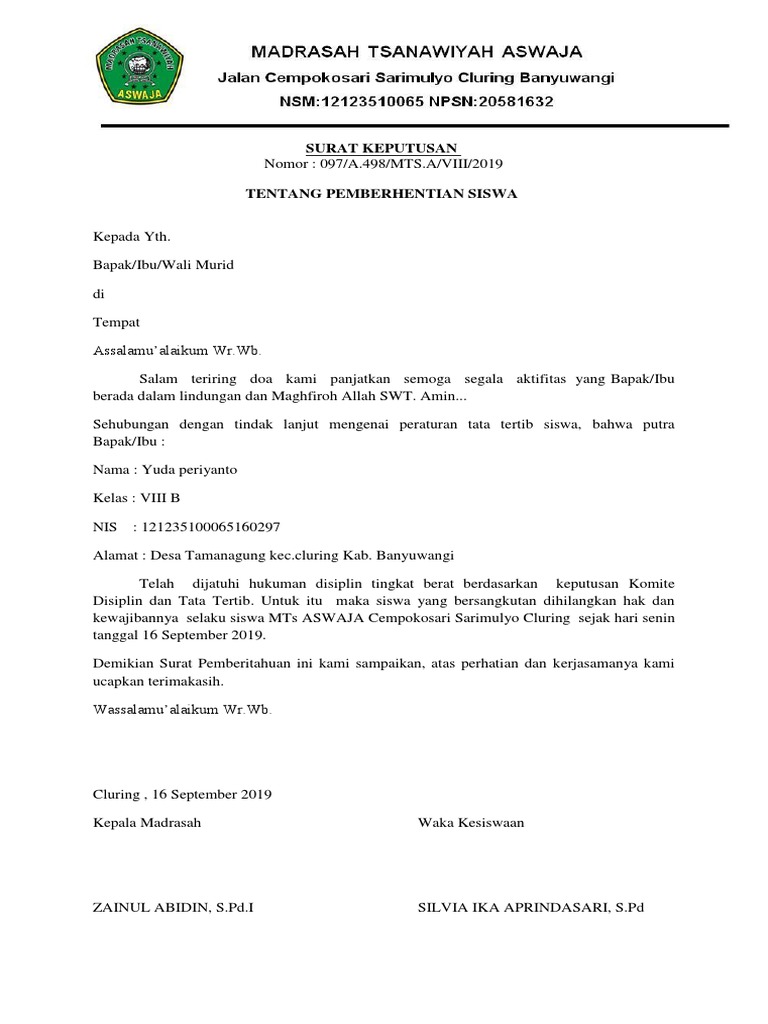 MADRASAH TSANAWIYAH ASWAJA
ASWAJA

MADRASAH TSANAWIYAH ASWAJA
Jalan Cempokosari Sarimulyo Cluring Banyuwangi
NSM:12123510065 NPSN:20581632

SURAT KEPUTUSAN
Nomor : 097/A.498/MTS.A/VIII/2019

TENTANG PEMBERHENTIAN SISWA

Kepada Yth.

Bapak/Ibu/Wali Murid

di

Tempat

Assalamu'alaikum Wr.Wb.

Salam teriring doa kami panjatkan semoga segala aktifitas yang Bapak/Ibu berada dalam lindungan dan Maghfiroh Allah SWT. Amin...

Sehubungan dengan tindak lanjut mengenai peraturan tata tertib siswa, bahwa putra Bapak/Ibu :

Nama : Yuda periyanto

Kelas : VIII B

NIS : 121235100065160297

Alamat : Desa Tamanagung kec.cluring Kab. Banyuwangi

Telah dijatuhi hukuman disiplin tingkat berat berdasarkan keputusan Komite Disiplin dan Tata Tertib. Untuk itu maka siswa yang bersangkutan dihilangkan hak dan kewajibannya selaku siswa MTs ASWAJA Cempokosari Sarimulyo Cluring sejak hari senin tanggal 16 September 2019.

Demikian Surat Pemberitahuan ini kami sampaikan, atas perhatian dan kerjasamanya kami ucapkan terimakasih.

Wassalamu'alaikum Wr.Wb.

Cluring , 16 September 2019

Kepala Madrasah

Waka Kesiswaan

ZAINUL ABIDIN, S.Pd.I

SILVIA IKA APRINDASARI, S.Pd